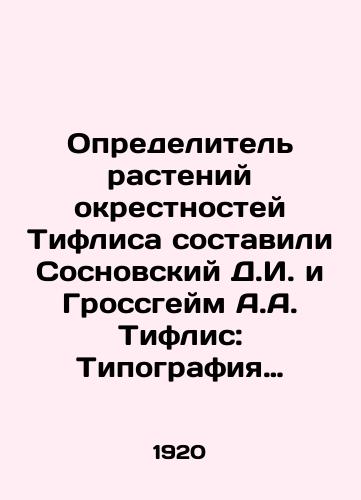 Определитель растений окрестностей Тифлиса составили Сосновский Д.И. и Гроссгейм А.А. Тифлис: Типография…

1920